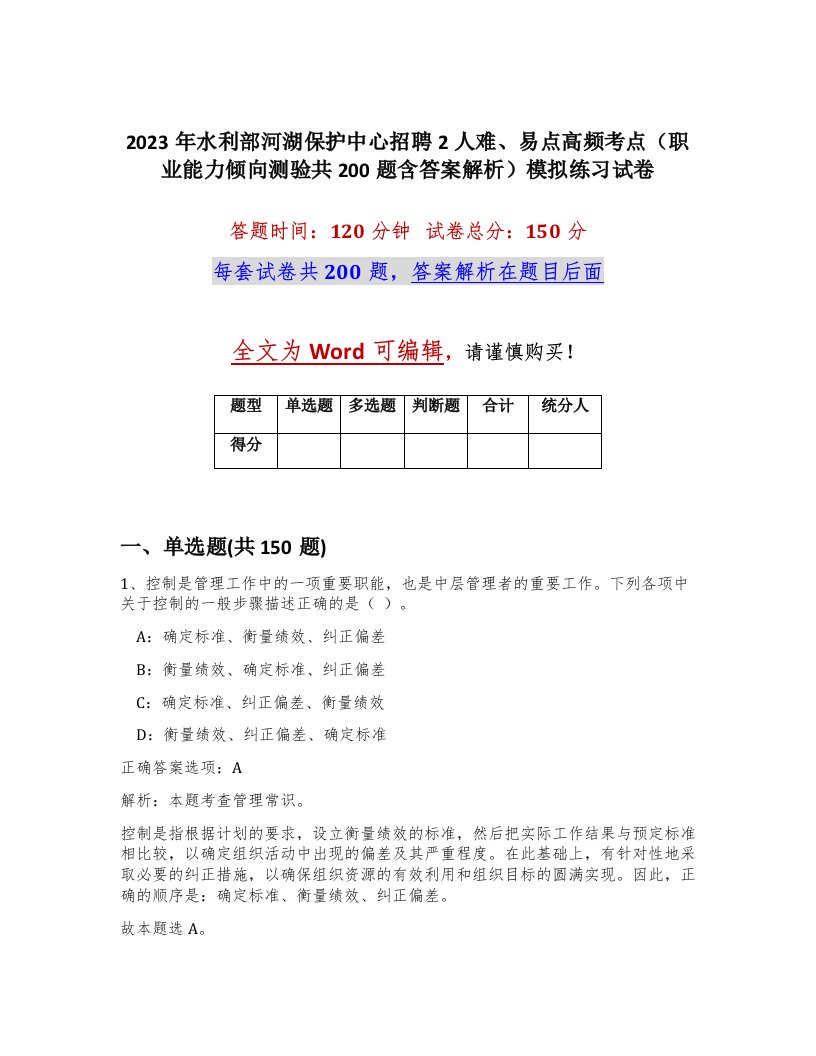 2023 年水利部河湖保护中心招聘 2 人难、易点高频考点（职业能力倾向测验共 200 题含答案解析）模拟练习试卷

答题时间：120 分钟　试卷总分：150 分

每套试卷共 200 题，答案解析在题目后面

全文为 Word 可编辑，请谨慎购买！

| 题型 | 单选题 | 多选题 | 判断题 | 合计 | 统分人 |
|---|---|---|---|---|---|
| 得分 | | | | | |

一、单选题(共 150 题)

1、控制是管理工作中的一项重要职能，也是中层管理者的重要工作。下列各项中关于控制的一般步骤描述正确的是（ ）。

A：确定标准、衡量绩效、纠正偏差

B：衡量绩效、确定标准、纠正偏差

C：确定标准、纠正偏差、衡量绩效

D：衡量绩效、纠正偏差、确定标准

正确答案选项：A

解析：本题考查管理常识。

控制是指根据计划的要求，设立衡量绩效的标准，然后把实际工作结果与预定标准相比较，以确定组织活动中出现的偏差及其严重程度。在此基础上，有针对性地采取必要的纠正措施，以确保组织资源的有效利用和组织目标的圆满实现。因此，正确的顺序是：确定标准、衡量绩效、纠正偏差。

故本题选 A。